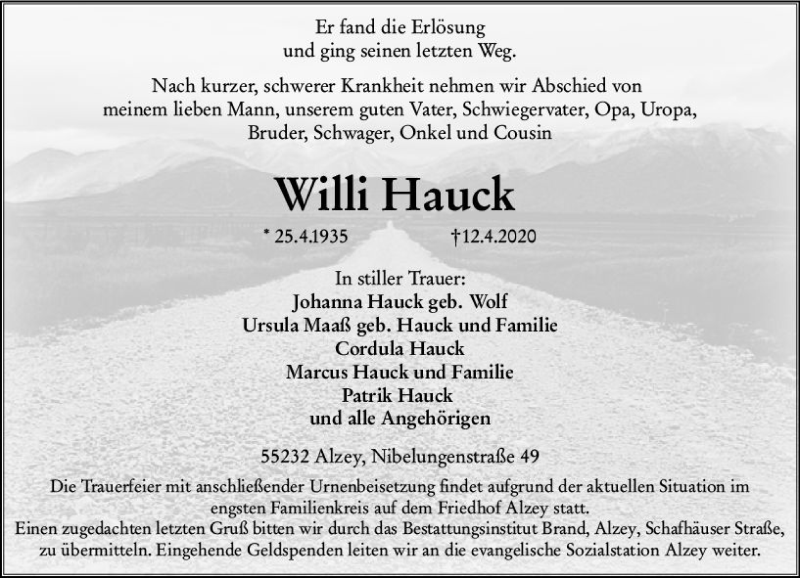 Er fand die Erlösung
und ging seinen letzten Weg.

Nach kurzer, schwerer Krankheit nehmen wir Abschied von meinem lieben Mann, unserem guten Vater, Schwiegervater, Opa, Uropa, Bruder, Schwager, Onkel und Cousin

Willi Hauck

* 25.4.1935 †12.4.2020

In stiller Trauer:
Johanna Hauck geb. Wolf
Ursula Maaß geb. Hauck und Familie
Cordula Hauck
Marcus Hauck und Familie
Patrik Hauck
und alle Angehörigen

55232 Alzey, Nibelungenstraße 49

Die Trauerfeier mit anschließender Urnenbeisetzung findet aufgrund der aktuellen Situation im engsten Familienkreis auf dem Friedhof Alzey statt.
Einen zugedachten letzten Gruß bitten wir durch das Bestattungsinstitut Brand, Alzey, Schafhäuser Straße, zu übermitteln. Eingehende Geldspenden leiten wir an die evangelische Sozialstation Alzey weiter.